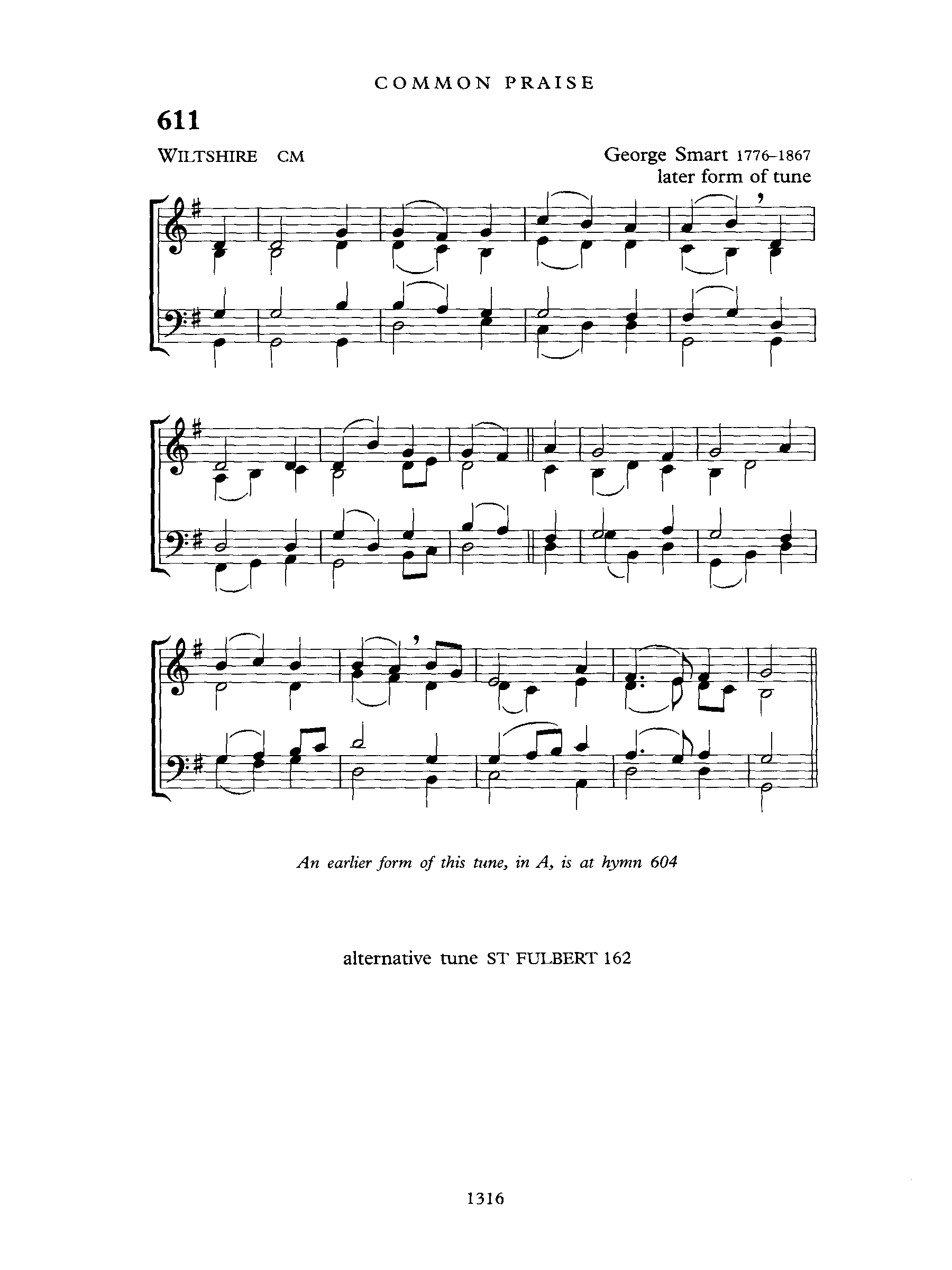 COMMON PRAISE

611

WILTSHIRE CM

George Smart 1776–1867
later form of tune

An earlier form of this tune, in A, is at hymn 604

alternative tune ST FULBERT 162

1316